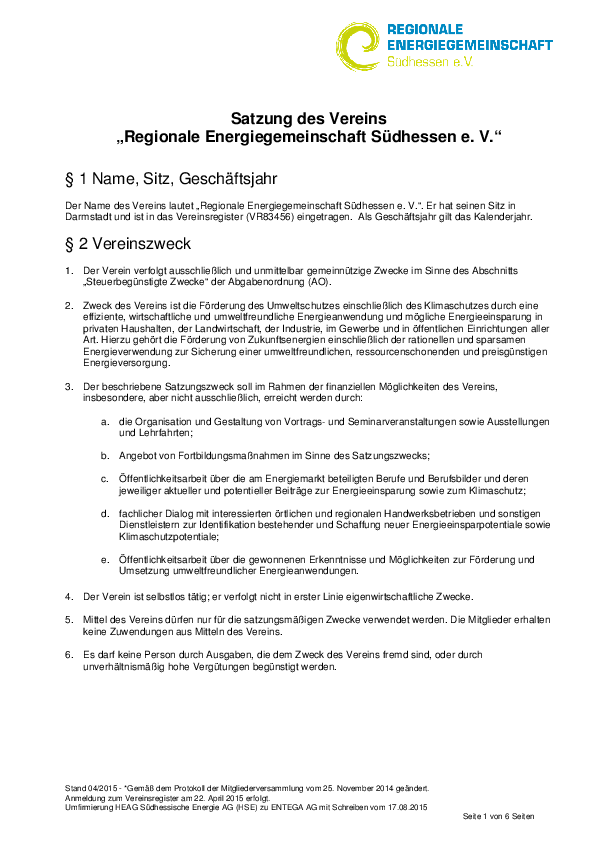 REGIONALE
ENERGIEGEMEINSCHAFT
Südhessen e.V.

Satzung des Vereins
„Regionale Energiegemeinschaft Südhessen e. V.“

§ 1 Name, Sitz, Geschäftsjahr

Der Name des Vereins lautet „Regionale Energiegemeinschaft Südhessen e. V.“. Er hat seinen Sitz in Darmstadt und ist in das Vereinsregister (VR83456) eingetragen. Als Geschäftsjahr gilt das Kalenderjahr.

§ 2 Vereinszweck

1. Der Verein verfolgt ausschließlich und unmittelbar gemeinnützige Zwecke im Sinne des Abschnitts „Steuerbegünstigte Zwecke“ der Abgabenordnung (AO).

2. Zweck des Vereins ist die Förderung des Umweltschutzes einschließlich des Klimaschutzes durch eine effiziente, wirtschaftliche und umweltfreundliche Energieanwendung und mögliche Energieeinsparung in privaten Haushalten, der Landwirtschaft, der Industrie, im Gewerbe und in öffentlichen Einrichtungen aller Art. Hierzu gehört die Förderung von Zukunftsenergien einschließlich der rationellen und sparsamen Energieverwendung zur Sicherung einer umweltfreundlichen, ressourcenschonenden und preisgünstigen Energieversorgung.

3. Der beschriebene Satzungszweck soll im Rahmen der finanziellen Möglichkeiten des Vereins, insbesondere, aber nicht ausschließlich, erreicht werden durch:

a. die Organisation und Gestaltung von Vortrags- und Seminarveranstaltungen sowie Ausstellungen und Lehrfahrten;

b. Angebot von Fortbildungsmaßnahmen im Sinne des Satzungszwecks;

c. Öffentlichkeitsarbeit über die am Energiemarkt beteiligten Berufe und Berufsbilder und deren jeweiliger aktueller und potentieller Beiträge zur Energieeinsparung sowie zum Klimaschutz;

d. fachlicher Dialog mit interessierten örtlichen und regionalen Handwerksbetrieben und sonstigen Dienstleistern zur Identifikation bestehender und Schaffung neuer Energieeinsparpotentiale sowie Klimaschutzpotentiale;

e. Öffentlichkeitsarbeit über die gewonnenen Erkenntnisse und Möglichkeiten zur Förderung und Umsetzung umweltfreundlicher Energieanwendungen.

4. Der Verein ist selbstlos tätig; er verfolgt nicht in erster Linie eigenwirtschaftliche Zwecke.

5. Mittel des Vereins dürfen nur für die satzungsmäßigen Zwecke verwendet werden. Die Mitglieder erhalten keine Zuwendungen aus Mitteln des Vereins.

6. Es darf keine Person durch Ausgaben, die dem Zweck des Vereins fremd sind, oder durch unverhältnismäßig hohe Vergütungen begünstigt werden.

Stand 04/2015 - *Gemäß dem Protokoll der Mitgliederversammlung vom 25. November 2014 geändert.
Anmeldung zum Vereinsregister am 22. April 2015 erfolgt.
Umfirmierung HEAG Südhessische Energie AG (HSE) zu ENTEGA AG mit Schreiben vom 17.08.2015

Seite 1 von 6 Seiten